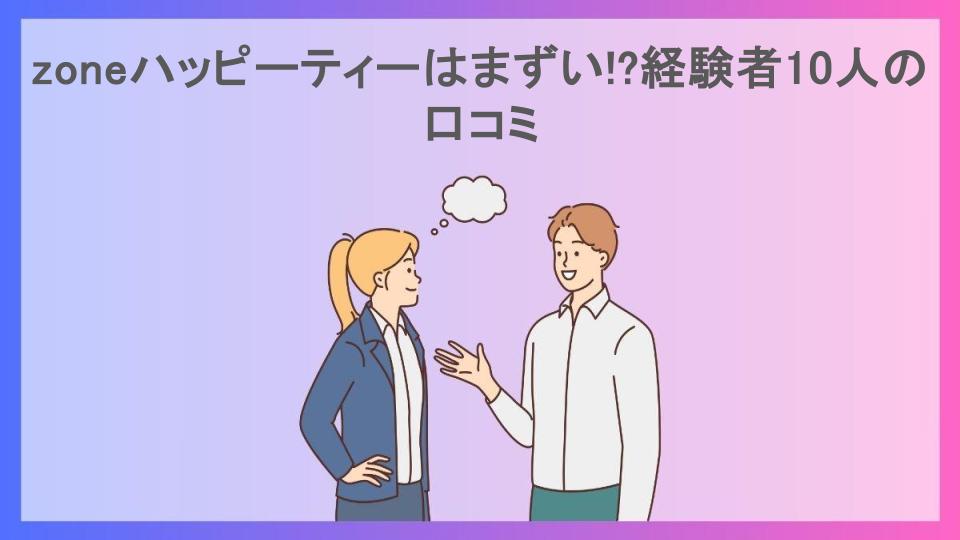 zoneハッピーティーはまずい!?経験者10人の口コミ